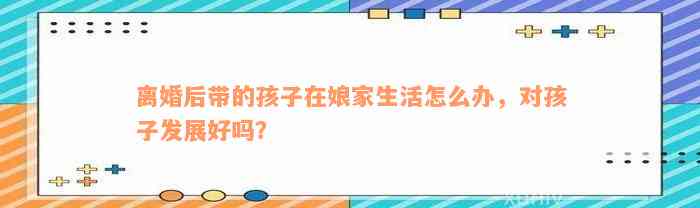 离婚后带的孩子在娘家生活怎么办，对孩子发展好吗?